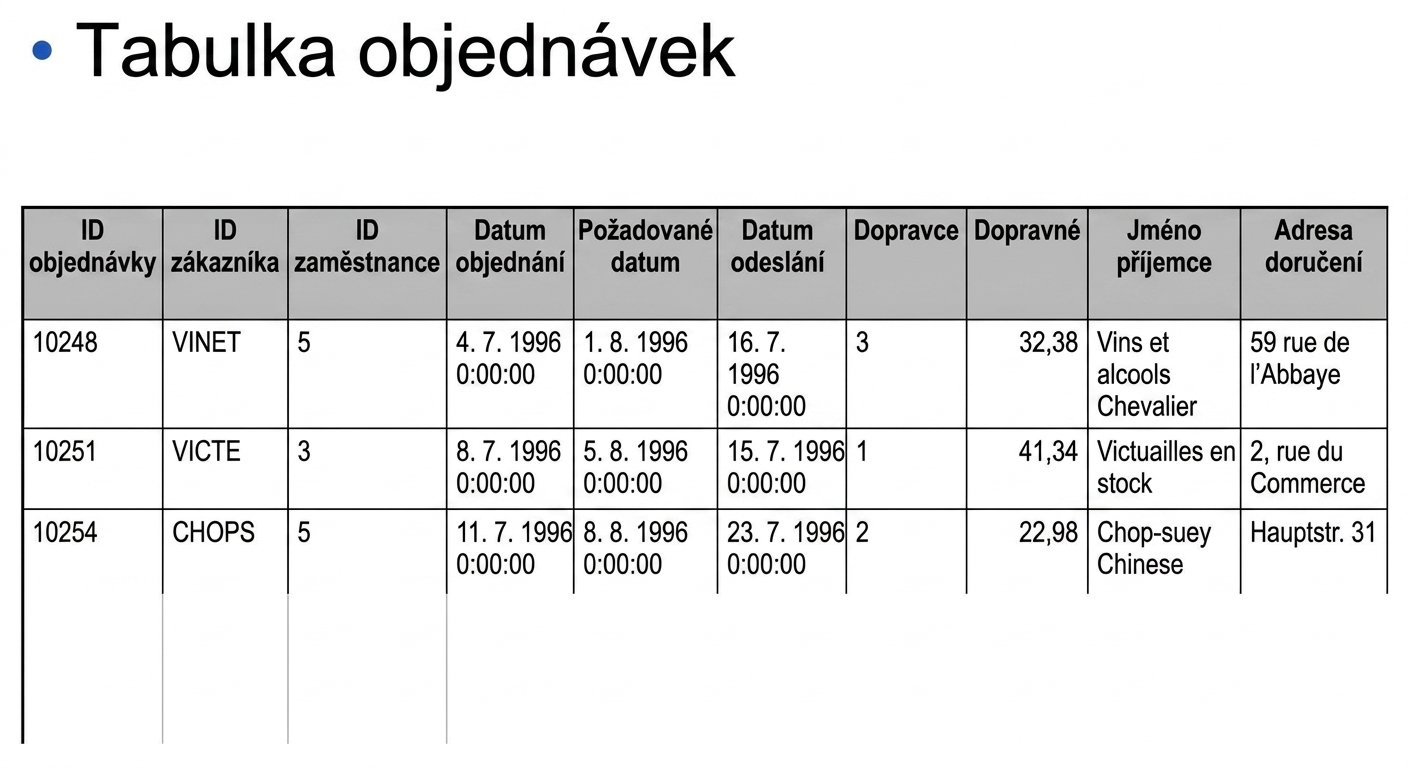 • Tabulka objednávek

| ID objednávky | ID zákazníka | ID zaměstnance | Datum objednání | Požadované datum | Datum odeslání | Dopravce | Dopravné | Jméno příjemce | Adresa doručení |
|---|---|---|---|---|---|---|---|---|---|
| 10248 | VINET | 5 | 4. 7. 1996 0:00:00 | 1. 8. 1996 0:00:00 | 16. 7. 1996 0:00:00 | 3 | 32,38 | Vins et alcools Chevalier | 59 rue de l'Abbaye |
| 10251 | VICTE | 3 | 8. 7. 1996 0:00:00 | 5. 8. 1996 0:00:00 | 15. 7. 1996 0:00:00 | 1 | 41,34 | Victuailles en stock | 2, rue du Commerce |
| 10254 | CHOPS | 5 | 11. 7. 1996 0:00:00 | 8. 8. 1996 0:00:00 | 23. 7. 1996 0:00:00 | 2 | 22,98 | Chop-suey Chinese | Hauptstr. 31 |